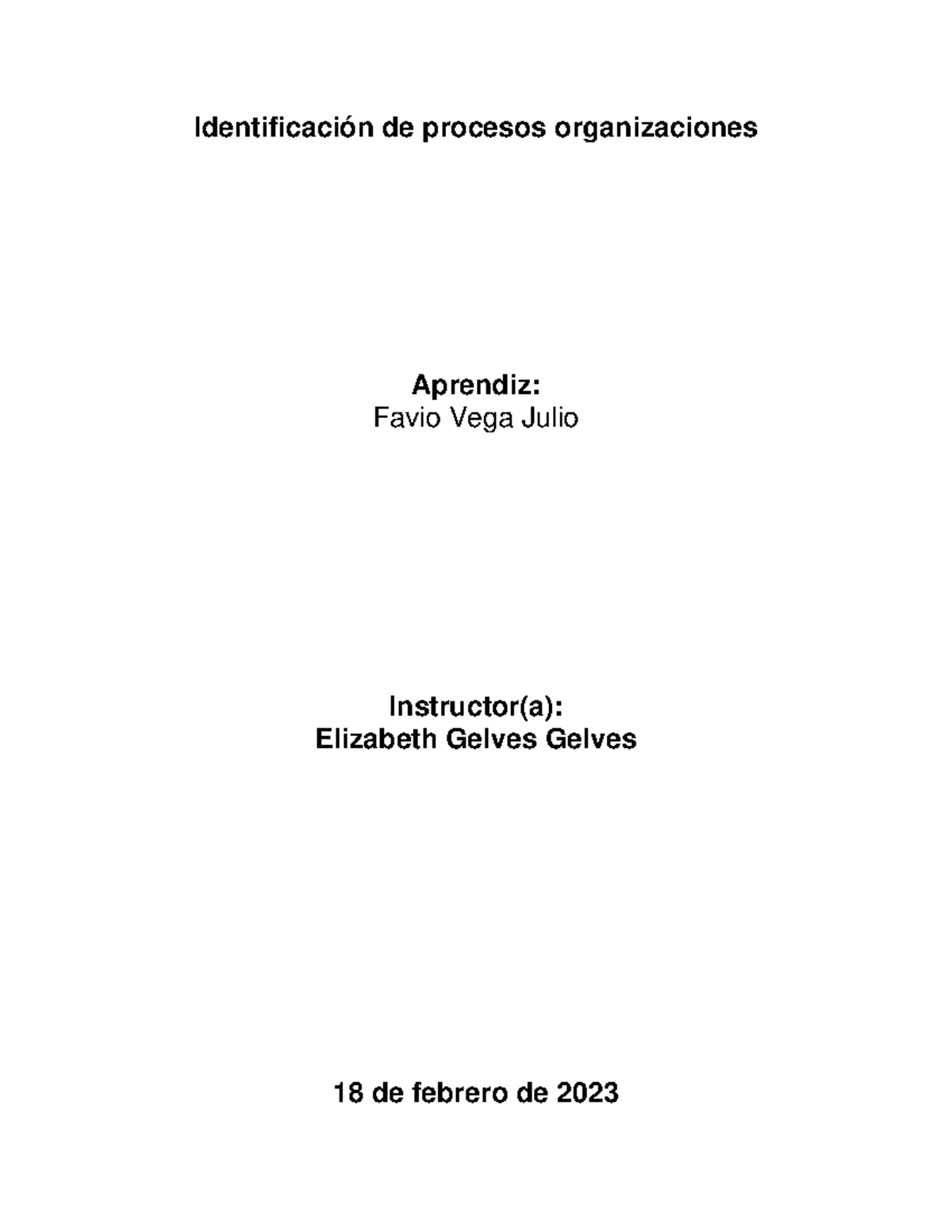 Identificación de procesos organizaciones

Aprendiz:
Favio Vega Julio

Instructor(a):
Elizabeth Gelves Gelves

18 de febrero de 2023